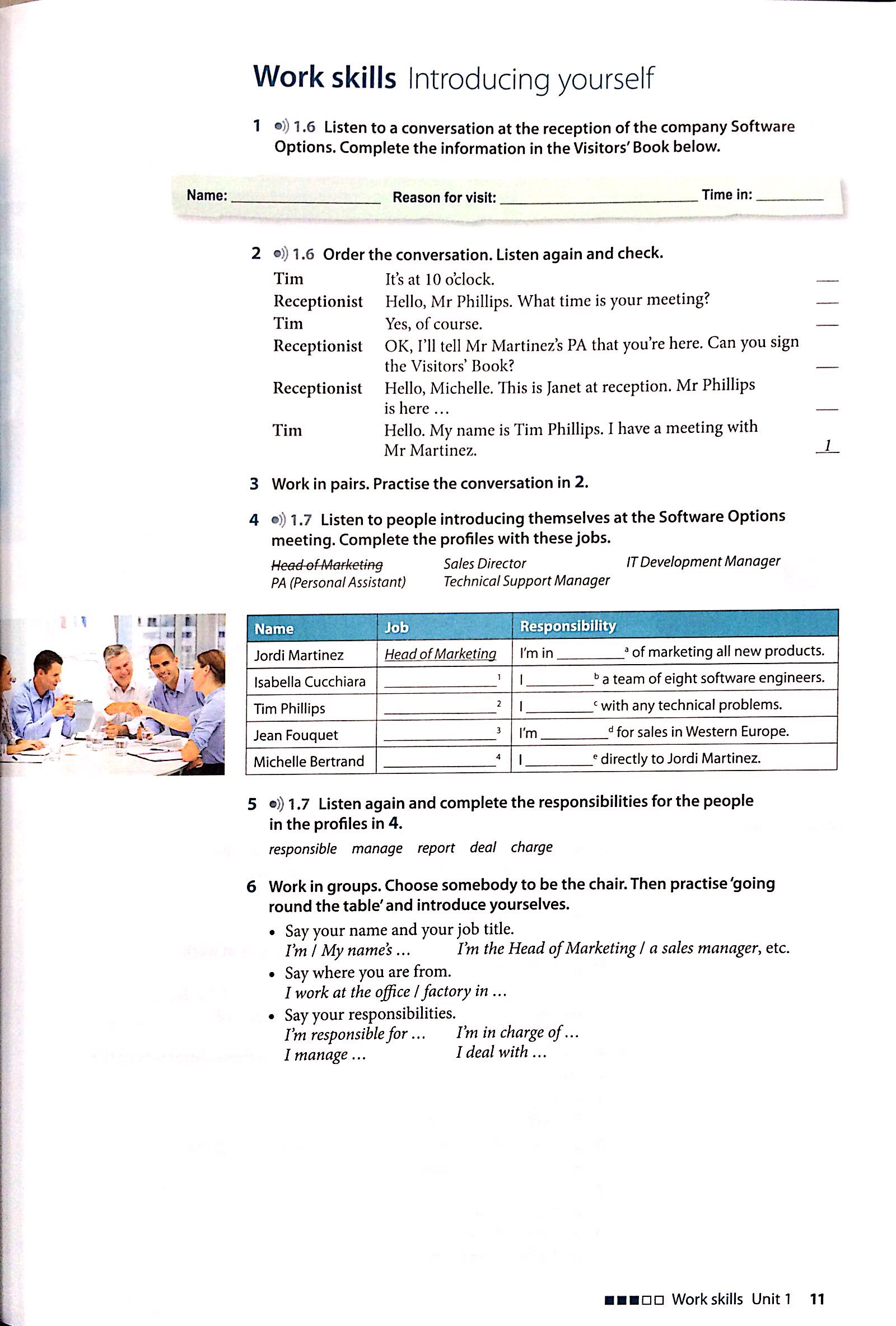 Work skills Introducing yourself

1 1.6 Listen to a conversation at the reception of the company Software Options. Complete the information in the Visitors' Book below.

Name: ____ Reason for visit: ____ Time in: ____

2 1.6 Order the conversation. Listen again and check.

Tim It's at 10 o'clock. ____
Receptionist Hello, Mr Phillips. What time is your meeting? ____
Tim Yes, of course. ____
Receptionist OK, I'll tell Mr Martinez's PA that you're here. Can you sign the Visitors' Book? ____
Receptionist Hello, Michelle. This is Janet at reception. Mr Phillips is here ... ____
Tim Hello. My name is Tim Phillips. I have a meeting with Mr Martinez. 1

3 Work in pairs. Practise the conversation in 2.

4 1.7 Listen to people introducing themselves at the Software Options meeting. Complete the profiles with these jobs.

Head of Marketing Sales Director IT Development Manager
PA (Personal Assistant) Technical Support Manager

| Name | Job | Responsibility |
|---|---|---|
| Jordi Martinez | Head of Marketing | I'm in ____$^{a}$ of marketing all new products. |
| Isabella Cucchiara | ____$^{1}$ | I ____$^{b}$ a team of eight software engineers. |
| Tim Phillips | ____$^{2}$ | I ____$^{c}$ with any technical problems. |
| Jean Fouquet | ____$^{3}$ | I'm ____$^{d}$ for sales in Western Europe. |
| Michelle Bertrand | ____$^{4}$ | I ____$^{e}$ directly to Jordi Martinez. |

5 1.7 Listen again and complete the responsibilities for the people in the profiles in 4.

responsible manage report deal charge

6 Work in groups. Choose somebody to be the chair. Then practise 'going round the table' and introduce yourselves.

• Say your name and your job title.
I'm / My name's ... I'm the Head of Marketing / a sales manager, etc.
• Say where you are from.
I work at the office / factory in ...
• Say your responsibilities.
I'm responsible for ... I'm in charge of ...
I manage ... I deal with ...

Work skills Unit 1 11